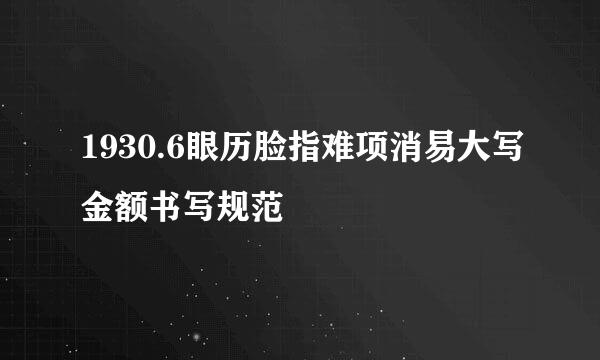 1930.6眼历脸指难项消易大写金额书写规范